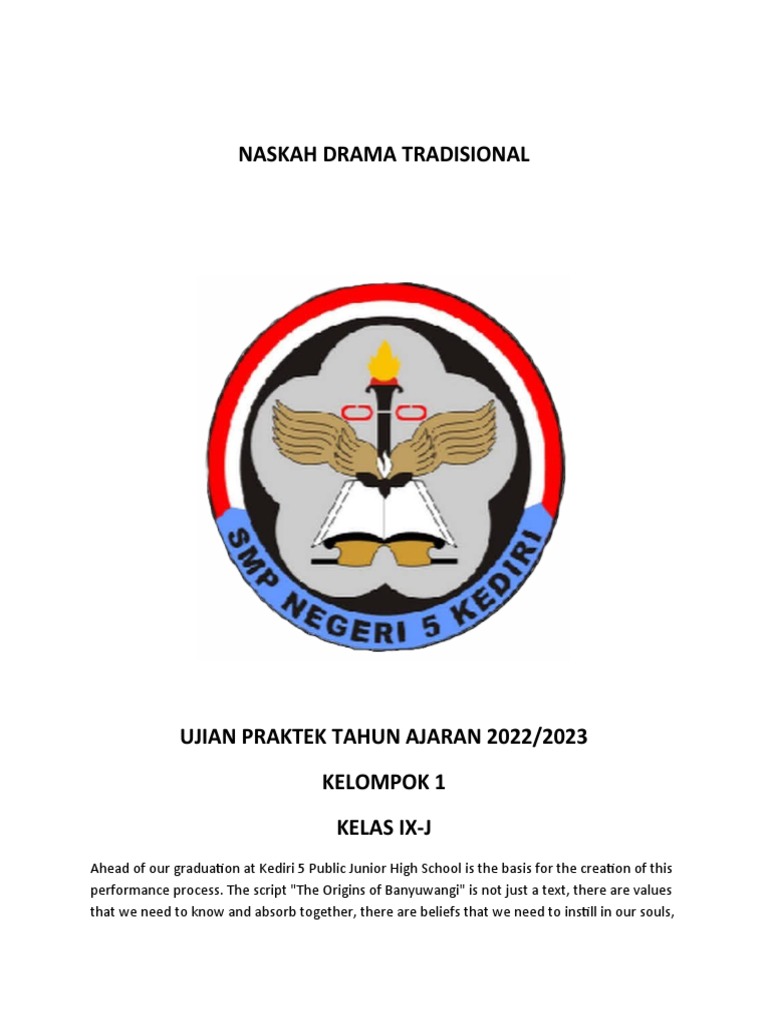 NASKAH DRAMA TRADISIONAL

SMP NEGERI 5 KEDIRI

UJIAN PRAKTEK TAHUN AJARAN 2022/2023

KELOMPOK 1

KELAS IX-J

Ahead of our graduation at Kediri 5 Public Junior High School is the basis for the creation of this performance process. The script "The Origins of Banyuwangi" is not just a text, there are values that we need to know and absorb together, there are beliefs that we need to instill in our souls,